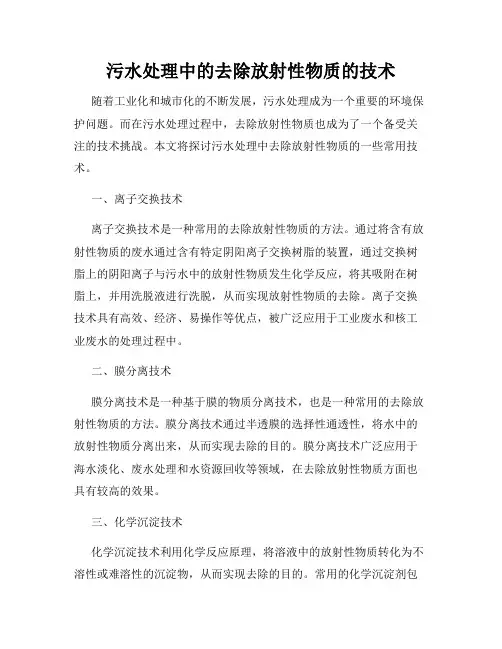 污水处理中的去除放射性物质的技术

随着工业化和城市化的不断发展，污水处理成为一个重要的环境保护问题。而在污水处理过程中，去除放射性物质也成为了一个备受关注的技术挑战。本文将探讨污水处理中去除放射性物质的一些常用技术。

一、离子交换技术

离子交换技术是一种常用的去除放射性物质的方法。通过将含有放射性物质的废水通过含有特定阴阳离子交换树脂的装置，通过交换树脂上的阴阳离子与污水中的放射性物质发生化学反应，将其吸附在树脂上，并用洗脱液进行洗脱，从而实现放射性物质的去除。离子交换技术具有高效、经济、易操作等优点，被广泛应用于工业废水和核工业废水的处理过程中。

二、膜分离技术

膜分离技术是一种基于膜的物质分离技术，也是一种常用的去除放射性物质的方法。膜分离技术通过半透膜的选择性通透性，将水中的放射性物质分离出来，从而实现去除的目的。膜分离技术广泛应用于海水淡化、废水处理和水资源回收等领域，在去除放射性物质方面也具有较高的效果。

三、化学沉淀技术

化学沉淀技术利用化学反应原理，将溶液中的放射性物质转化为不溶性或难溶性的沉淀物，从而实现去除的目的。常用的化学沉淀剂包